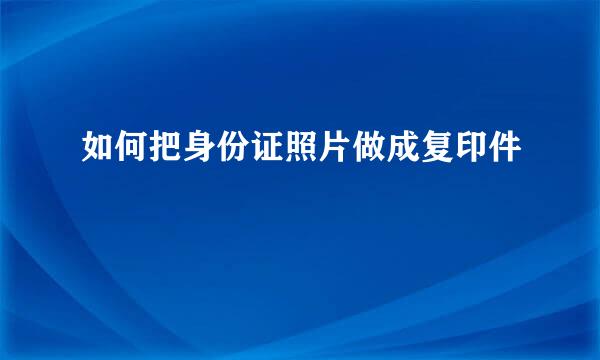 如何把身份证照片做成复印件